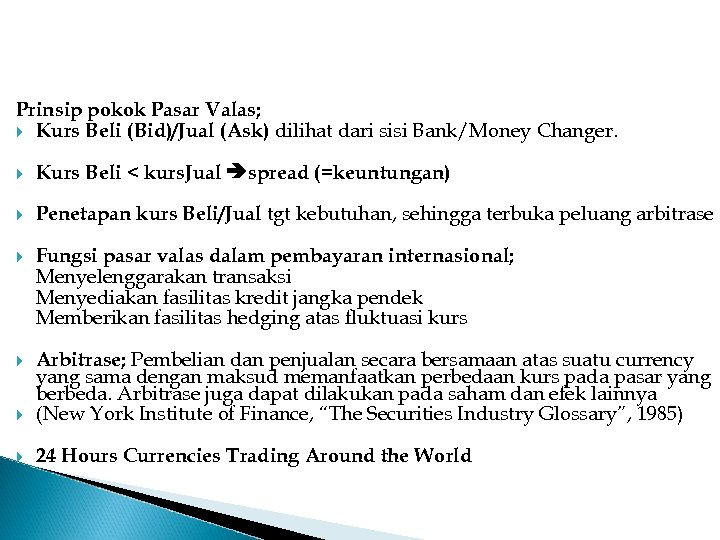 Prinsip pokok Pasar Valas;

Kurs Beli (Bid)/Jual (Ask) dilihat dari sisi Bank/Money Changer.

Kurs Beli < kursJual ➔spread (=keuntungan)

Penetapan kurs Beli/Jual tgt kebutuhan, sehingga terbuka peluang arbitrase

Fungsi pasar valas dalam pembayaran internasional;
Menyelenggarakan transaksi
Menyediakan fasilitas kredit jangka pendek
Memberikan fasilitas hedging atas fluktuasi kurs

Arbitrase; Pembelian dan penjualan secara bersamaan atas suatu currency yang sama dengan maksud memanfaatkan perbedaan kurs pada pasar yang berbeda. Arbitrase juga dapat dilakukan pada saham dan efek lainnya

(New York Institute of Finance, "The Securities Industry Glossary", 1985)

24 Hours Currencies Trading Around the World